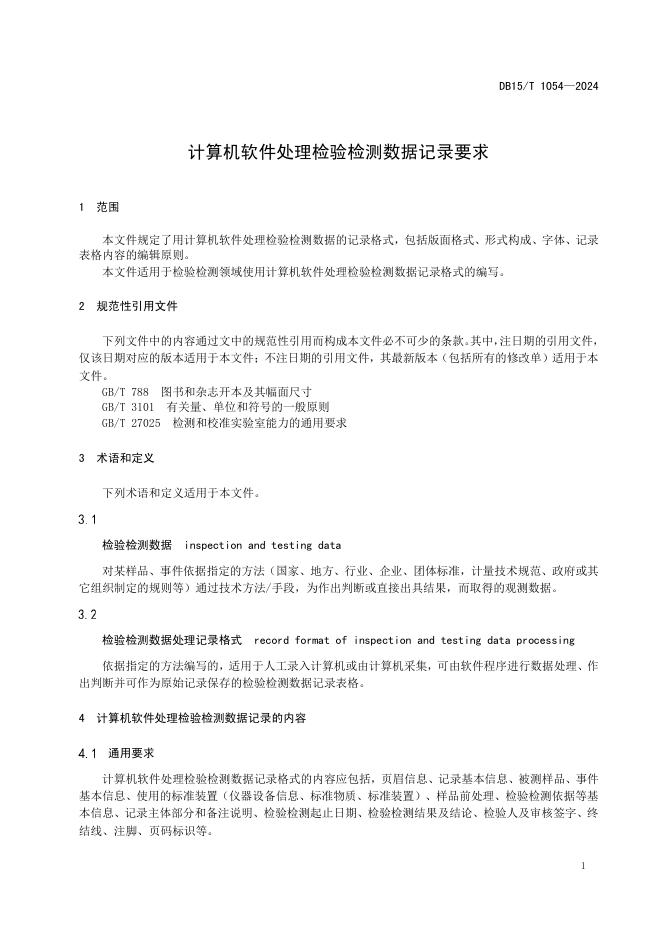 DB15/T 1054—2024

计算机软件处理检验检测数据记录要求

1 范围

本文件规定了用计算机软件处理检验检测数据的记录格式，包括版面格式、形式构成、字体、记录表格内容的编辑原则。

本文件适用于检验检测领域使用计算机软件处理检验检测数据记录格式的编写。

2 规范性引用文件

下列文件中的内容通过文中的规范性引用而构成本文件必不可少的条款。其中，注日期的引用文件，仅该日期对应的版本适用于本文件；不注日期的引用文件，其最新版本（包括所有的修改单）适用于本文件。

GB/T 788 图书和杂志开本及其幅面尺寸

GB/T 3101 有关量、单位和符号的一般原则

GB/T 27025 检测和校准实验室能力的通用要求

3 术语和定义

下列术语和定义适用于本文件。

3.1

检验检测数据 inspection and testing data

对某样品、事件依据指定的方法（国家、地方、行业、企业、团体标准，计量技术规范、政府或其它组织制定的规则等）通过技术方法/手段，为作出判断或直接出具结果，而取得的观测数据。

3.2

检验检测数据处理记录格式 record format of inspection and testing data processing

依据指定的方法编写的，适用于人工录入计算机或由计算机采集，可由软件程序进行数据处理、作出判断并可作为原始记录保存的检验检测数据记录表格。

4 计算机软件处理检验检测数据记录的内容

4.1 通用要求

计算机软件处理检验检测数据记录格式的内容应包括，页眉信息、记录基本信息、被测样品、事件基本信息、使用的标准装置（仪器设备信息、标准物质、标准装置）、样品前处理、检验检测依据等基本信息、记录主体部分和备注说明、检验检测起止日期、检验检测结果及结论、检验人及审核签字、终结线、注脚、页码标识等。

1